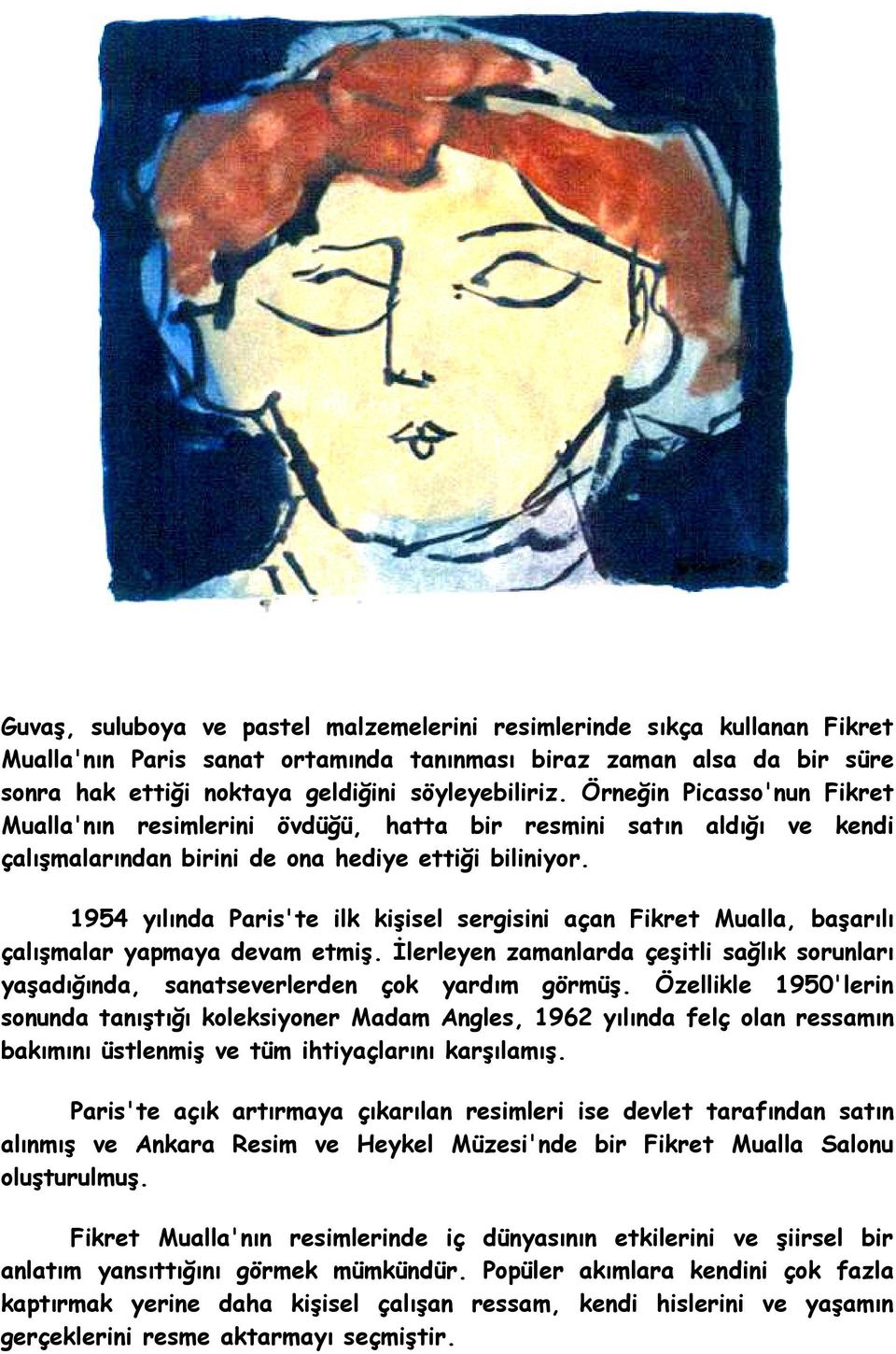 Guvaş, suluboya ve pastel malzemelerini resimlerinde sıkça kullanan Fikret Mualla'nın Paris sanat ortamında tanınması biraz zaman alsa da bir süre sonra hak ettiği noktaya geldiğini söyleyebiliriz. Örneğin Picasso'nun Fikret Mualla'nın resimlerini övdüğü, hatta bir resmini satın aldığı ve kendi çalışmalarından birini de ona hediye ettiği biliniyor.

1954 yılında Paris'te ilk kişisel sergisini açan Fikret Mualla, başarılı çalışmalar yapmaya devam etmiş. İlerleyen zamanlarda çeşitli sağlık sorunları yaşadığında, sanatseverlerden çok yardım görmüş. Özellikle 1950'lerin sonunda tanıştığı koleksiyoner Madam Angles, 1962 yılında felç olan ressamın bakımını üstlenmiş ve tüm ihtiyaçlarını karşılamış.

Paris'te açık artırmaya çıkarılan resimleri ise devlet tarafından satın alınmış ve Ankara Resim ve Heykel Müzesi'nde bir Fikret Mualla Salonu oluşturulmuş.

Fikret Mualla'nın resimlerinde iç dünyasının etkilerini ve şiirsel bir anlatım yansıttığını görmek mümkündür. Popüler akımlara kendini çok fazla kaptırmak yerine daha kişisel çalışan ressam, kendi hislerini ve yaşamın gerçeklerini resme aktarmayı seçmiştir.